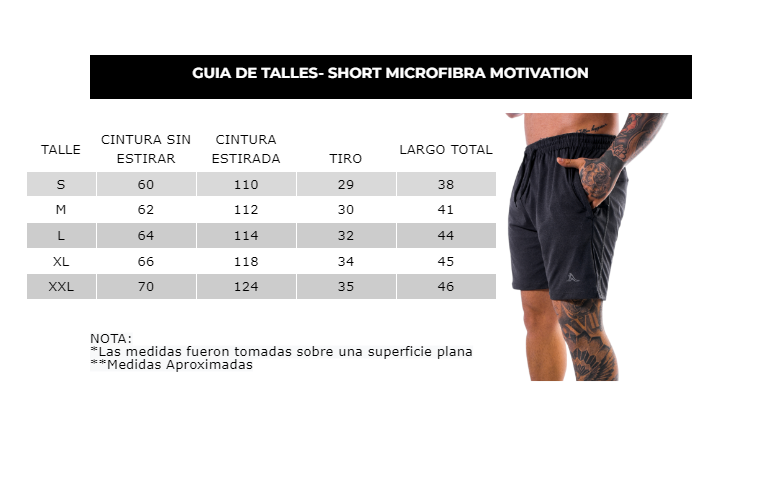 GUIA DE TALLES- SHORT MICROFIBRA MOTIVATION

| TALLE | CINTURA SIN ESTIRAR | CINTURA ESTIRADA | TIRO | LARGO TOTAL |
|---|---|---|---|---|
| S | 60 | 110 | 29 | 38 |
| M | 62 | 112 | 30 | 41 |
| L | 64 | 114 | 32 | 44 |
| XL | 66 | 118 | 34 | 45 |
| XXL | 70 | 124 | 35 | 46 |

NOTA:
*Las medidas fueron tomadas sobre una superficie plana
**Medidas Aproximadas